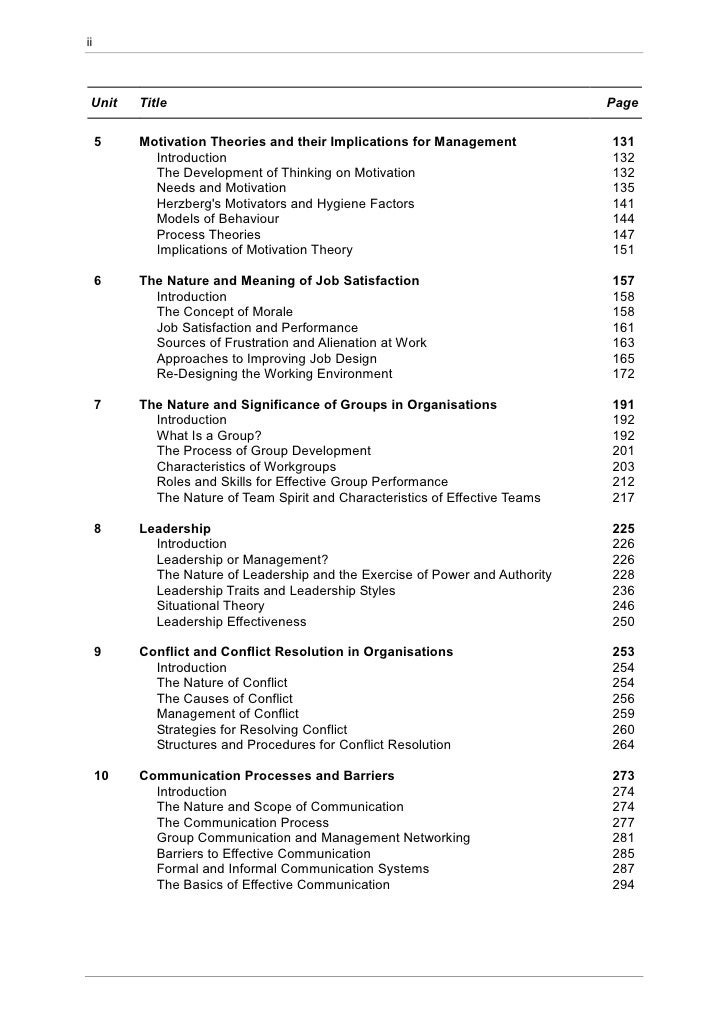 ii

| Unit | Title | Page |
|---|---|---|
| 5 | Motivation Theories and their Implications for Management | 131 |
| | Introduction | 132 |
| | The Development of Thinking on Motivation | 132 |
| | Needs and Motivation | 135 |
| | Herzberg's Motivators and Hygiene Factors | 141 |
| | Models of Behaviour | 144 |
| | Process Theories | 147 |
| | Implications of Motivation Theory | 151 |
| 6 | The Nature and Meaning of Job Satisfaction | 157 |
| | Introduction | 158 |
| | The Concept of Morale | 158 |
| | Job Satisfaction and Performance | 161 |
| | Sources of Frustration and Alienation at Work | 163 |
| | Approaches to Improving Job Design | 165 |
| | Re-Designing the Working Environment | 172 |
| 7 | The Nature and Significance of Groups in Organisations | 191 |
| | Introduction | 192 |
| | What Is a Group? | 192 |
| | The Process of Group Development | 201 |
| | Characteristics of Workgroups | 203 |
| | Roles and Skills for Effective Group Performance | 212 |
| | The Nature of Team Spirit and Characteristics of Effective Teams | 217 |
| 8 | Leadership | 225 |
| | Introduction | 226 |
| | Leadership or Management? | 226 |
| | The Nature of Leadership and the Exercise of Power and Authority | 228 |
| | Leadership Traits and Leadership Styles | 236 |
| | Situational Theory | 246 |
| | Leadership Effectiveness | 250 |
| 9 | Conflict and Conflict Resolution in Organisations | 253 |
| | Introduction | 254 |
| | The Nature of Conflict | 254 |
| | The Causes of Conflict | 256 |
| | Management of Conflict | 259 |
| | Strategies for Resolving Conflict | 260 |
| | Structures and Procedures for Conflict Resolution | 264 |
| 10 | Communication Processes and Barriers | 273 |
| | Introduction | 274 |
| | The Nature and Scope of Communication | 274 |
| | The Communication Process | 277 |
| | Group Communication and Management Networking | 281 |
| | Barriers to Effective Communication | 285 |
| | Formal and Informal Communication Systems | 287 |
| | The Basics of Effective Communication | 294 |